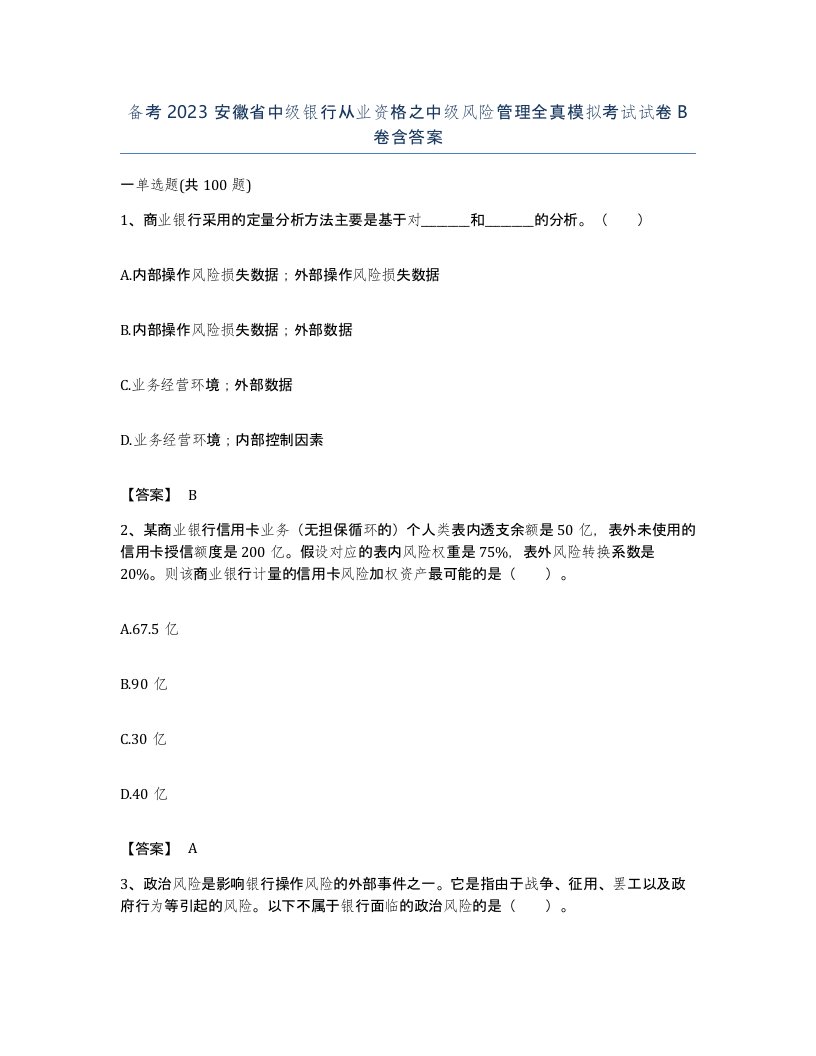 备考 2023 安徽省中级银行从业资格之中级风险管理全真模拟考试试卷 B 卷含答案

一单选题(共 100 题)

1、商业银行采用的定量分析方法主要是基于对_______和_______的分析。（　　）

A.内部操作风险损失数据；外部操作风险损失数据

B.内部操作风险损失数据；外部数据

C.业务经营环境；外部数据

D.业务经营环境；内部控制因素

【答案】 B

2、某商业银行信用卡业务（无担保循环的）个人类表内透支余额是 50 亿，表外未使用的信用卡授信额度是 200 亿。假设对应的表内风险权重是 75%，表外风险转换系数是 20%。则该商业银行计量的信用卡风险加权资产最可能的是（　　）。

A.67.5 亿

B.90 亿

C.30 亿

D.40 亿

【答案】 A

3、政治风险是影响银行操作风险的外部事件之一。它是指由于战争、征用、罢工以及政府行为等引起的风险。以下不属于银行面临的政治风险的是（　　）。